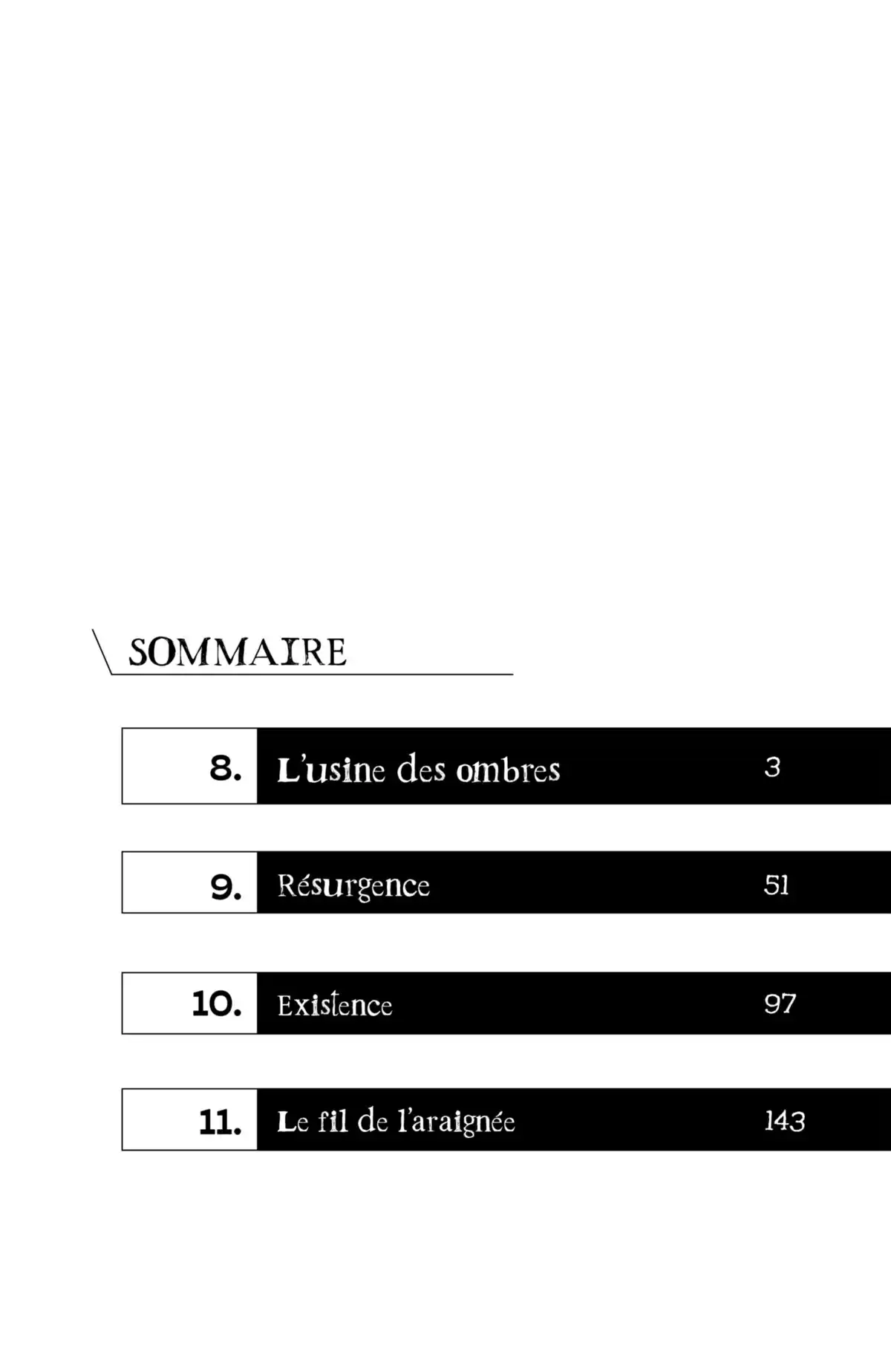 SOMMAIRE

8. L'usine des ombres 3

9. Résurgence 51

10. Existence 97

11. Le fil de l'araignée 143